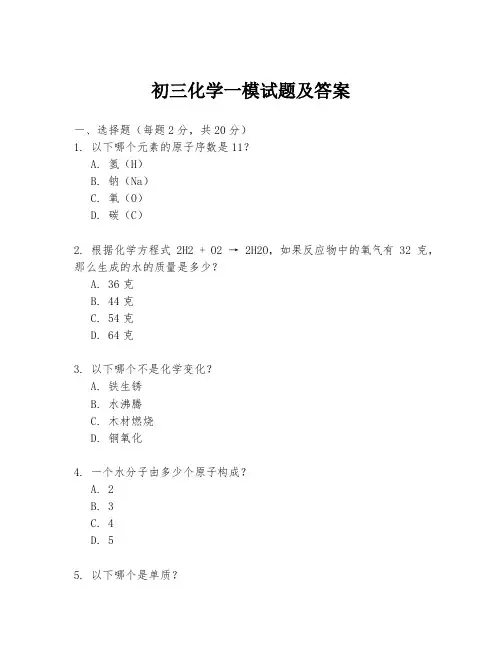 初三化学一模试题及答案

一、选择题（每题 2 分，共 20 分）

1. 以下哪个元素的原子序数是 11？

A. 氢（H）

B. 钠（Na）

C. 氧（O）

D. 碳（C）

2. 根据化学方程式 2H2 + O2 → 2H2O，如果反应物中的氧气有 32 克，那么生成的水的质量是多少？

A. 36 克

B. 44 克

C. 54 克

D. 64 克

3. 以下哪个不是化学变化？

A. 铁生锈

B. 水沸腾

C. 木材燃烧

D. 铜氧化

4. 一个水分子由多少个原子构成？

A. 2

B. 3

C. 4

D. 5

5. 以下哪个是单质？